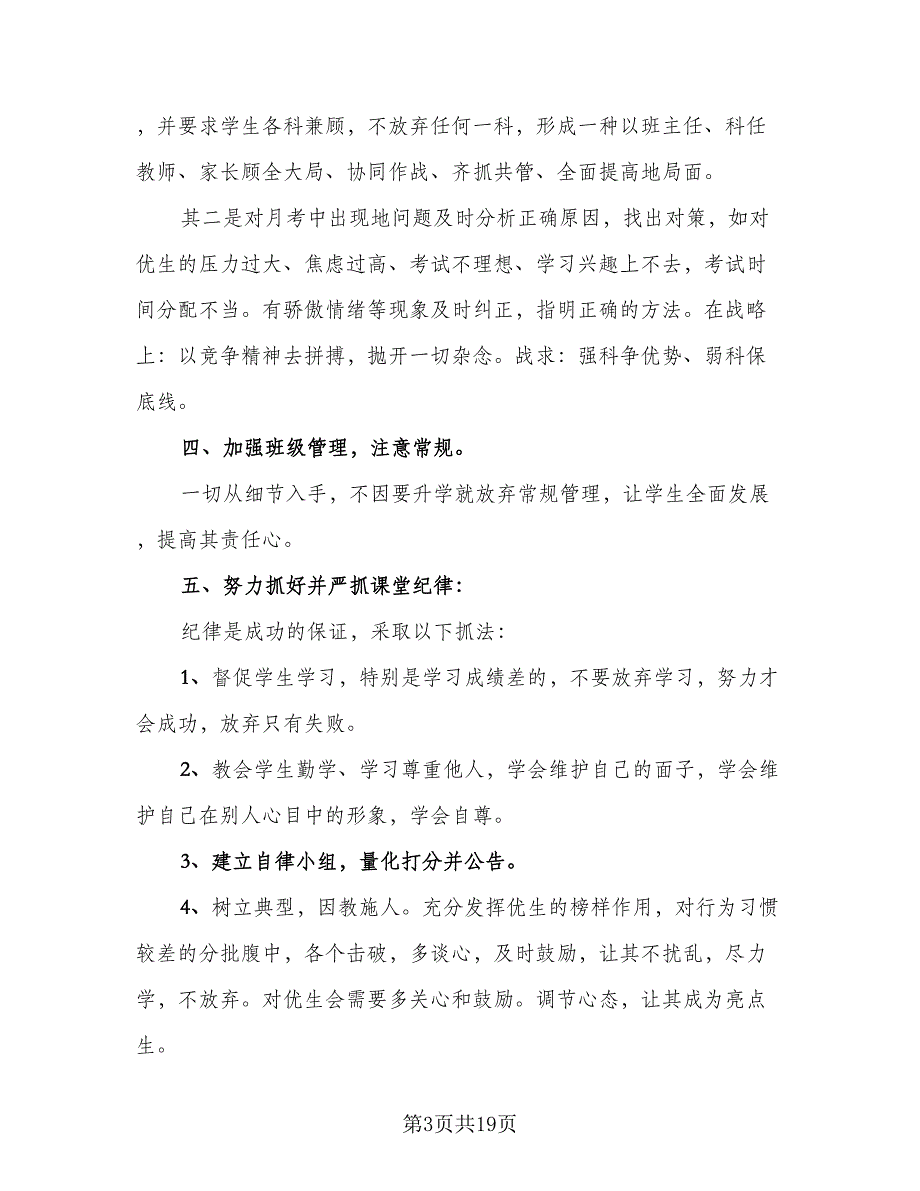 ，并要求学生各科兼顾，不放弃任何一科，形成一种以班主任、科任教师、家长顾全大局、协同作战、齐抓共管、全面提高地局面。

其二是对月考中出现地问题及时分析正确原因，找出对策，如对优生的压力过大、焦虑过高、考试不理想、学习兴趣上不去，考试时间分配不当。有骄傲情绪等现象及时纠正，指明正确的方法。在战略上：以竞争精神去拼搏，抛开一切杂念。战求：强科争优势、弱科保底线。

四、加强班级管理，注意常规。

一切从细节入手，不因要升学就放弃常规管理，让学生全面发展，提高其责任心。

五、努力抓好并严抓课堂纪律：

纪律是成功的保证，采取以下抓法：

1、督促学生学习，特别是学习成绩差的，不要放弃学习，努力才会成功，放弃只有失败。

2、教会学生勤学、学习尊重他人，学会维护自己的面子，学会维护自己在别人心目中的形象，学会自尊。

3、建立自律小组，量化打分并公告。

4、树立典型，因教施人。充分发挥优生的榜样作用，对行为习惯较差的分批腹中，各个击破，多谈心，及时鼓励，让其不扰乱，尽力学，不放弃。对优生会需要多关心和鼓励。调节心态，让其成为亮点生。

第3页共19页